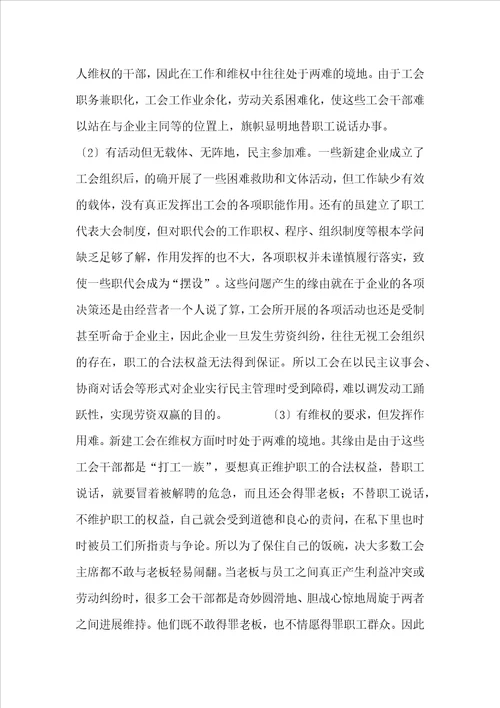 人维权的干部，因此在工作和维权中往往处于两难的境地。由于工会职务兼职化，工会工作业余化，劳动关系困难化，使这些工会干部难以站在与企业主同等的位置上，旗帜显明地替职工说话办事。

〔2〕有活动但无载体、无阵地，民主参加难。一些新建企业成立了工会组织后，的确开展了一些困难救助和文体活动，但工作缺少有效的载体，没有真正发挥出工会的各项职能作用。还有的虽建立了职工代表大会制度，但对职代会的工作职权、程序、组织制度等根本学问缺乏足够了解，作用发挥的也不大，各项职权并未谨慎履行落实，致使一些职代会成为“摆设”。这些问题产生的缘由就在于企业的各项决策还是由经营者一个人说了算，工会所开展的各项活动也还是受制甚至听命于企业主，因此企业一旦发生劳资纠纷，往往无视工会组织的存在，职工的合法权益无法得到保证。所以工会在以民主议事会、协商对话会等形式对企业实行民主管理时受到障碍，难以调发动工踊跃性，实现劳资双赢的目的。 〔3〕有维权的要求，但发挥作用难。新建工会在维权方面时时处于两难的境地。其缘由是由于这些工会干部都是“打工一族”，要想真正维护职工的合法权益，替职工说话，就要冒着被解聘的危急，而且还会得罪老板；不替职工说话，不维护职工的权益，自己就会受到道德和良心的责问，在私下里也时时被员工们所指责与争论。所以为了保住自己的饭碗，决大多数工会主席都不敢与老板轻易闹翻。当老板与员工之间真正产生利益冲突或劳动纠纷时，很多工会干部都是奇妙圆滑地、胆战心惊地周旋于两者之间进展维持。他们既不敢得罪老板，也不情愿得罪职工群众。因此